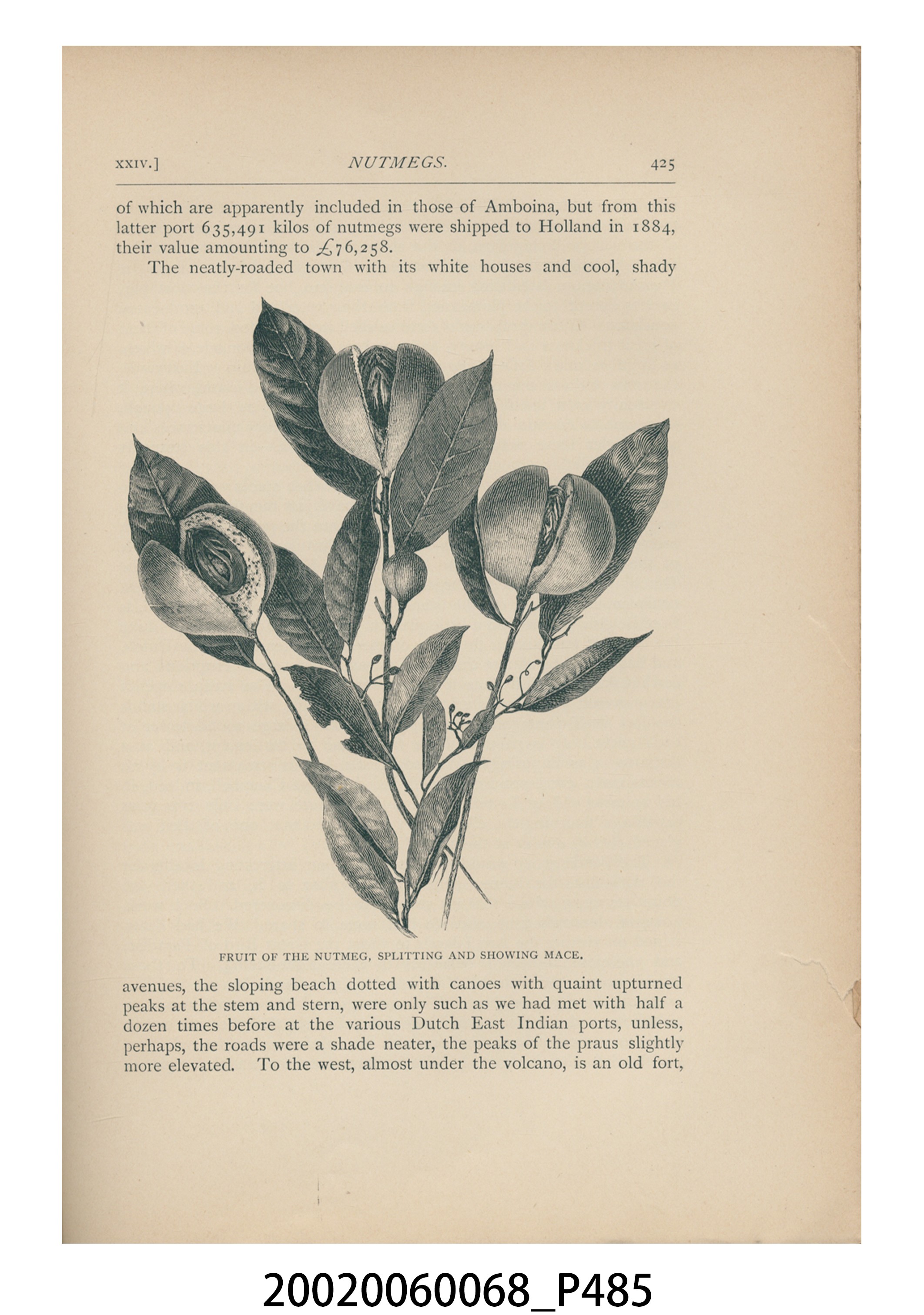 XXIV.] NUTMEGS. 425

of which are apparently included in those of Amboina, but from this latter port 635,491 kilos of nutmegs were shipped to Holland in 1884, their value amounting to £76,258.

The neatly-roaded town with its white houses and cool, shady

FRUIT OF THE NUTMEG, SPLITTING AND SHOWING MACE.

avenues, the sloping beach dotted with canoes with quaint upturned peaks at the stem and stern, were only such as we had met with half a dozen times before at the various Dutch East Indian ports, unless, perhaps, the roads were a shade neater, the peaks of the praus slightly more elevated. To the west, almost under the volcano, is an old fort,

20020060068_P485